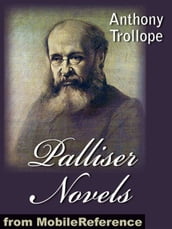 Anthony Trollope

Palliser Novels

from MobileReference